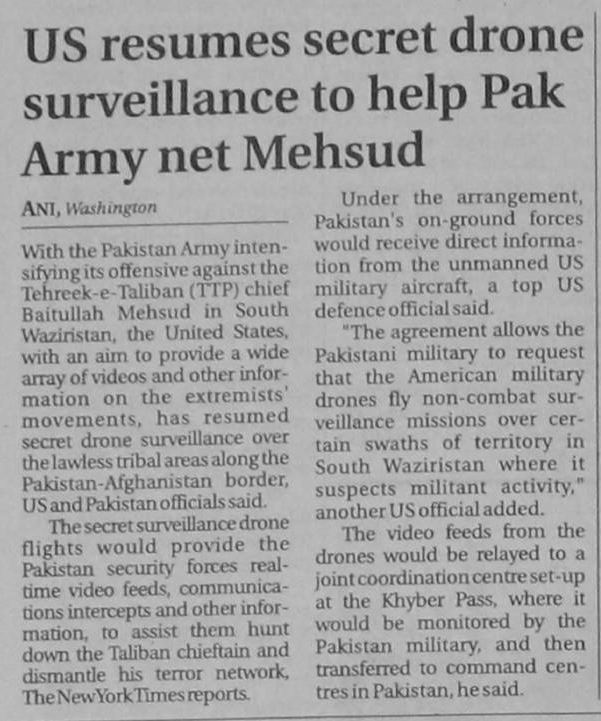 US resumes secret drone surveillance to help Pak Army net Mehsud

ANI, Washington

With the Pakistan Army intensifying its offensive against the Tehreek-e-Taliban (TTP) chief Baitullah Mehsud in South Waziristan, the United States, with an aim to provide a wide array of videos and other information on the extremists' movements, has resumed secret drone surveillance over the lawless tribal areas along the Pakistan-Afghanistan border, US and Pakistan officials said.

The secret surveillance drone flights would provide the Pakistan security forces real-time video feeds, communications intercepts and other information, to assist them hunt down the Taliban chieftain and dismantle his terror network, The New York Times reports.

Under the arrangement, Pakistan's on-ground forces would receive direct information from the unmanned US military aircraft, a top US defence official said.

"The agreement allows the Pakistani military to request that the American military drones fly non-combat surveillance missions over certain swaths of territory in South Waziristan where it suspects militant activity," another US official added.

The video feeds from the drones would be relayed to a joint coordination centre set-up at the Khyber Pass, where it would be monitored by the Pakistan military, and then transferred to command centres in Pakistan, he said.